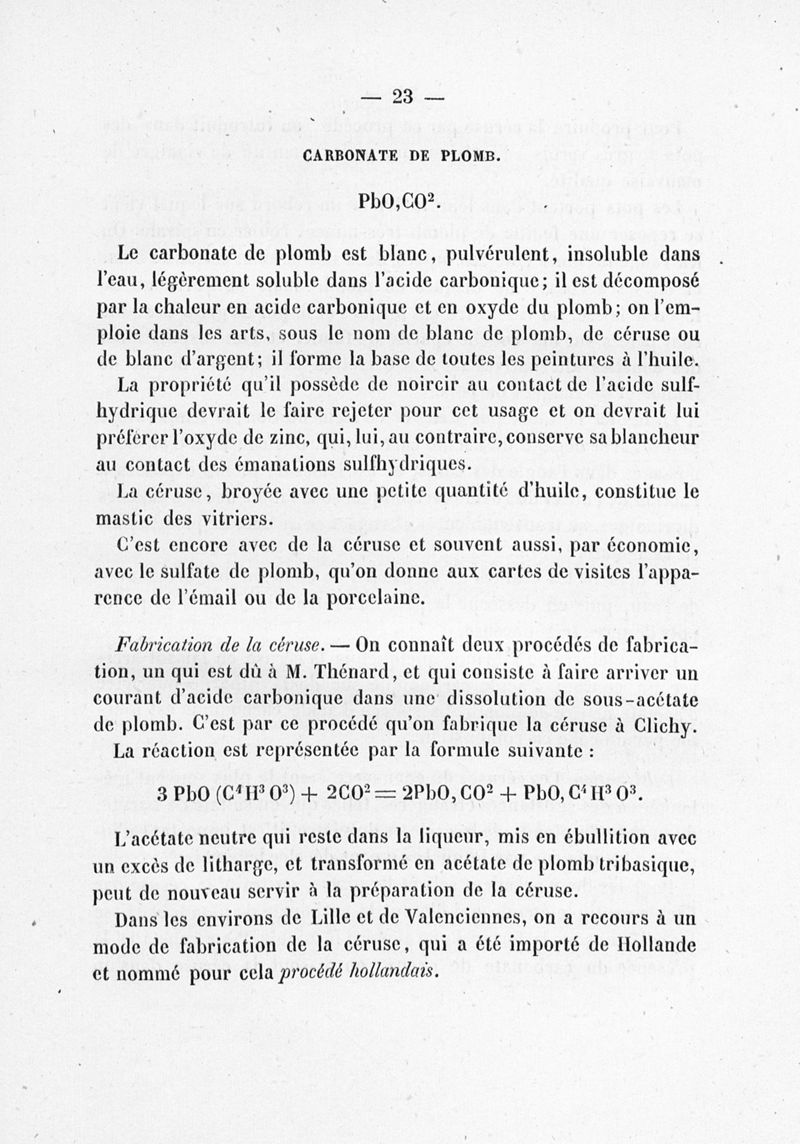 — 23 —

CARBONATE DE PLOMB.

$PbO,CO^2$.

Le carbonate de plomb est blanc, pulvérulent, insoluble dans l'eau, légèrement soluble dans l'acide carbonique; il est décomposé par la chaleur en acide carbonique et en oxyde du plomb; on l'emploie dans les arts, sous le nom de blanc de plomb, de céruse ou de blanc d'argent; il forme la base de toutes les peintures à l'huile.

La propriété qu'il possède de noircir au contact de l'acide sulfhydrique devrait le faire rejeter pour cet usage et on devrait lui préférer l'oxyde de zinc, qui, lui, au contraire, conserve sa blancheur au contact des émanations sulfhydriques.

La céruse, broyée avec une petite quantité d'huile, constitue le mastic des vitriers.

C'est encore avec de la céruse et souvent aussi, par économie, avec le sulfate de plomb, qu'on donne aux cartes de visites l'apparence de l'émail ou de la porcelaine.

Fabrication de la céruse. — On connaît deux procédés de fabrication, un qui est dû à M. Thénard, et qui consiste à faire arriver un courant d'acide carbonique dans une dissolution de sous-acétate de plomb. C'est par ce procédé qu'on fabrique la céruse à Clichy.

La réaction est représentée par la formule suivante :

$3\,PbO\,(C^4H^3O^3) + 2CO^2 = 2PbO,CO^2 + PbO,C^4H^3O^3$.

L'acétate neutre qui reste dans la liqueur, mis en ébullition avec un excès de litharge, et transformé en acétate de plomb tribasique, peut de nouveau servir à la préparation de la céruse.

Dans les environs de Lille et de Valenciennes, on a recours à un mode de fabrication de la céruse, qui a été importé de Hollande et nommé pour cela procédé hollandais.